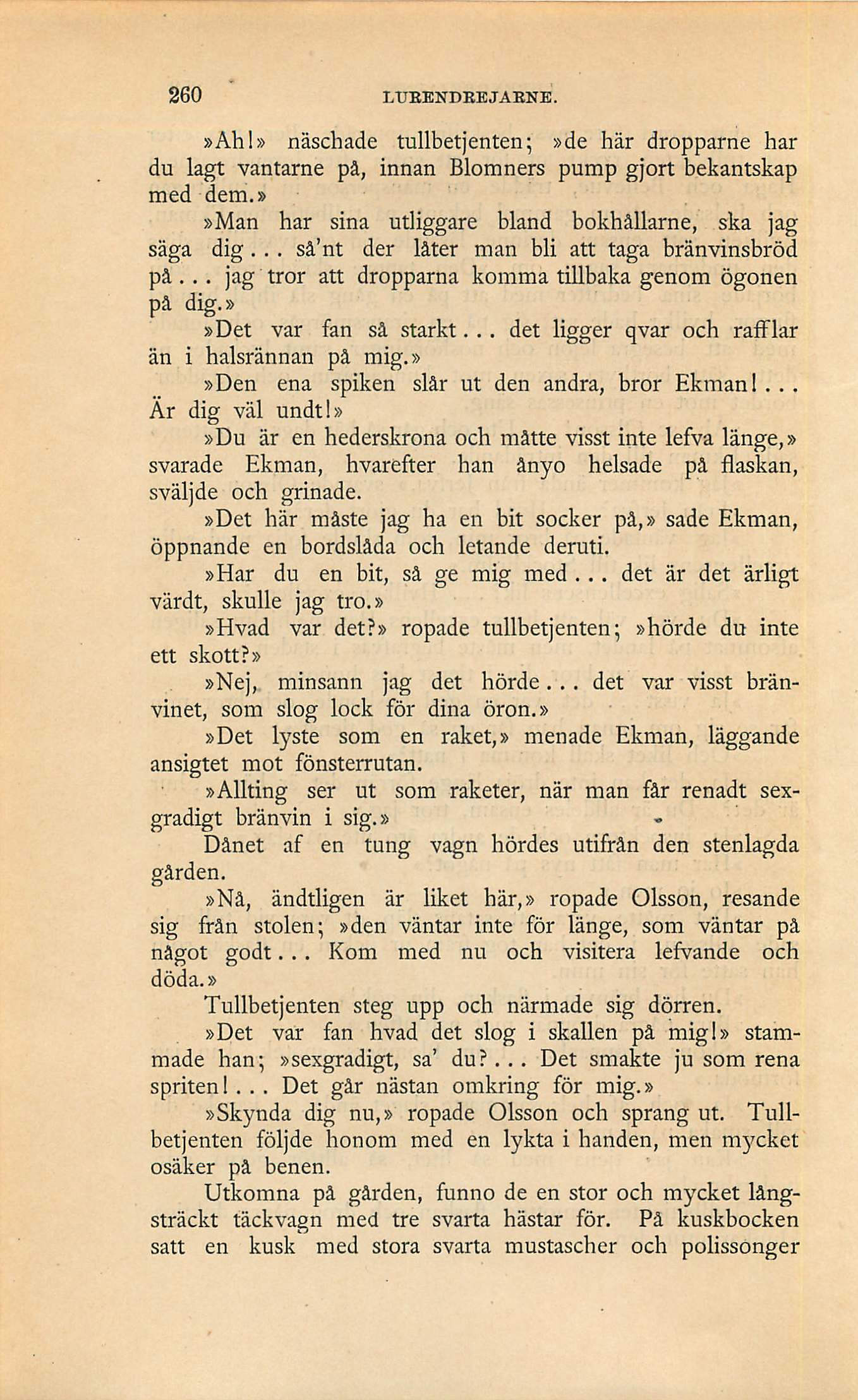 260 LURENDREJARNE.

»Ah!» näschade tullbetjenten; »de här dropparne har du lagt vantarne på, innan Blomners pump gjort bekantskap med dem.»

»Man har sina utliggare bland bokhållarne, ska jag säga dig... så'nt der låter man bli att taga bränvinsbröd på... jag tror att dropparna komma tillbaka genom ögonen på dig.»

»Det var fan så starkt... det ligger qvar och rafflar än i halsrännan på mig.»

»Den ena spiken slår ut den andra, bror Ekman!... Är dig väl undt!»

»Du är en hederskrona och måtte visst inte lefva länge,» svarade Ekman, hvarefter han ånyo helsade på flaskan, sväljde och grinade.

»Det här måste jag ha en bit socker på,» sade Ekman, öppnande en bordslåda och letande deruti.

»Har du en bit, så ge mig med... det är det ärligt värdt, skulle jag tro.»

»Hvad var det?» ropade tullbetjenten; »hörde du inte ett skott?»

»Nej, minsann jag det hörde... det var visst bränvinet, som slog lock för dina öron.»

»Det lyste som en raket,» menade Ekman, läggande ansigtet mot fönsterrutan.

»Allting ser ut som raketer, när man får renadt sexgradigt bränvin i sig.»

Dånet af en tung vagn hördes utifrån den stenlagda gården.

»Nå, ändtligen är liket här,» ropade Olsson, resande sig från stolen; »den väntar inte för länge, som väntar på något godt... Kom med nu och visitera lefvande och döda.»

Tullbetjenten steg upp och närmade sig dörren.

»Det var fan hvad det slog i skallen på mig!» stammade han; »sexgradigt, sa' du?... Det smakte ju som rena spriten!... Det går nästan omkring för mig.»

»Skynda dig nu,» ropade Olsson och sprang ut. Tullbetjenten följde honom med en lykta i handen, men mycket osäker på benen.

Utkomna på gården, funno de en stor och mycket långsträckt täckvagn med tre svarta hästar för. På kuskbocken satt en kusk med stora svarta mustascher och polissonger